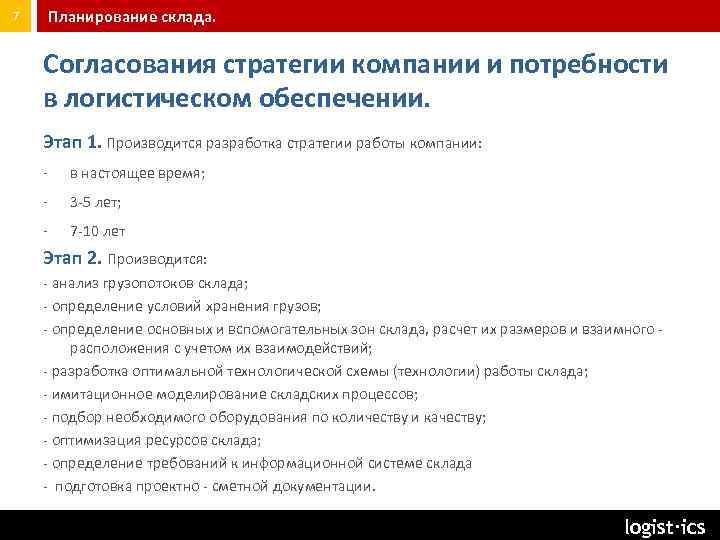 7

Планирование склада.

Согласования стратегии компании и потребности в логистическом обеспечении.

Этап 1. Производится разработка стратегии работы компании:

- в настоящее время;

- 3-5 лет;

- 7-10 лет

Этап 2. Производится:

- анализ грузопотоков склада;

- определение условий хранения грузов;

- определение основных и вспомогательных зон склада, расчет их размеров и взаимного - расположения с учетом их взаимодействий;

- разработка оптимальной технологической схемы (технологии) работы склада;

- имитационное моделирование складских процессов;

- подбор необходимого оборудования по количеству и качеству;

- оптимизация ресурсов склада;

- определение требований к информационной системе склада

- подготовка проектно - сметной документации.

logist·ics